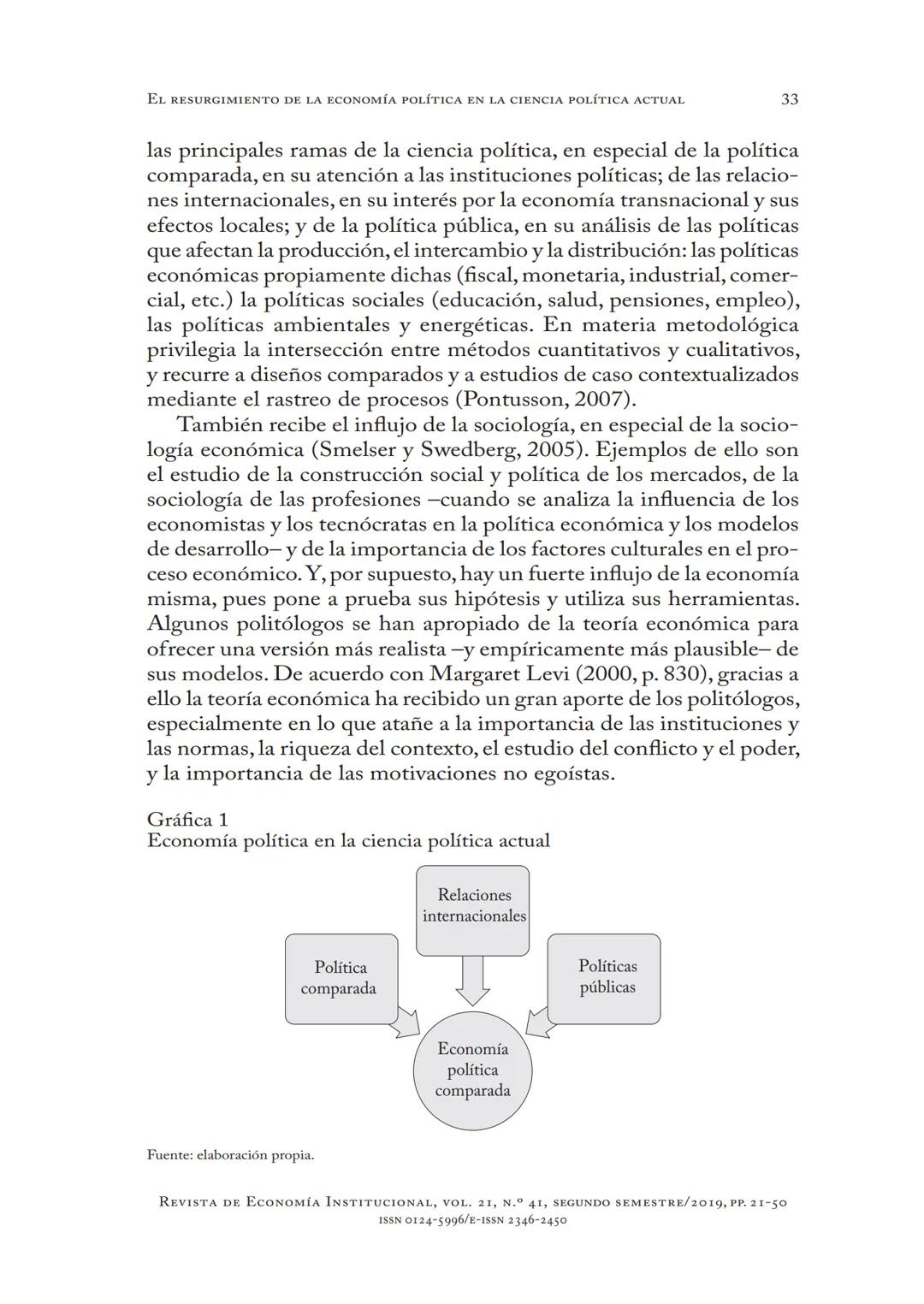 El resurgimiento de la economía política en la ciencia política actual 33

las principales ramas de la ciencia política, en especial de la política comparada, en su atención a las instituciones políticas; de las relaciones internacionales, en su interés por la economía transnacional y sus efectos locales; y de la política pública, en su análisis de las políticas que afectan la producción, el intercambio y la distribución: las políticas económicas propiamente dichas (fiscal, monetaria, industrial, comercial, etc.) la políticas sociales (educación, salud, pensiones, empleo), las políticas ambientales y energéticas. En materia metodológica privilegia la intersección entre métodos cuantitativos y cualitativos, y recurre a diseños comparados y a estudios de caso contextualizados mediante el rastreo de procesos (Pontusson, 2007).

También recibe el influjo de la sociología, en especial de la sociología económica (Smelser y Swedberg, 2005). Ejemplos de ello son el estudio de la construcción social y política de los mercados, de la sociología de las profesiones –cuando se analiza la influencia de los economistas y los tecnócratas en la política económica y los modelos de desarrollo– y de la importancia de los factores culturales en el proceso económico. Y, por supuesto, hay un fuerte influjo de la economía misma, pues pone a prueba sus hipótesis y utiliza sus herramientas. Algunos politólogos se han apropiado de la teoría económica para ofrecer una versión más realista –y empíricamente más plausible– de sus modelos. De acuerdo con Margaret Levi (2000, p. 830), gracias a ello la teoría económica ha recibido un gran aporte de los politólogos, especialmente en lo que atañe a la importancia de las instituciones y las normas, la riqueza del contexto, el estudio del conflicto y el poder, y la importancia de las motivaciones no egoístas.

Gráfica 1
Economía política en la ciencia política actual

Relaciones internacionales

Política comparada

Políticas públicas

Economía política comparada

Fuente: elaboración propia.

Revista de Economía Institucional, vol. 21, n.º 41, segundo semestre/2019, pp. 21-50
issn 0124-5996/e-issn 2346-2450